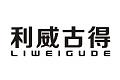 利威古得
LIWEIGUDE